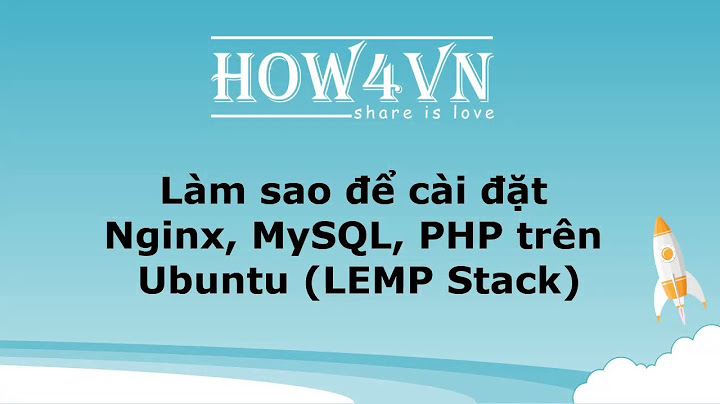 HOW4VN
share is love

Làm sao để cài đặt Nginx, MySQL, PHP trên Ubuntu (LEMP Stack)